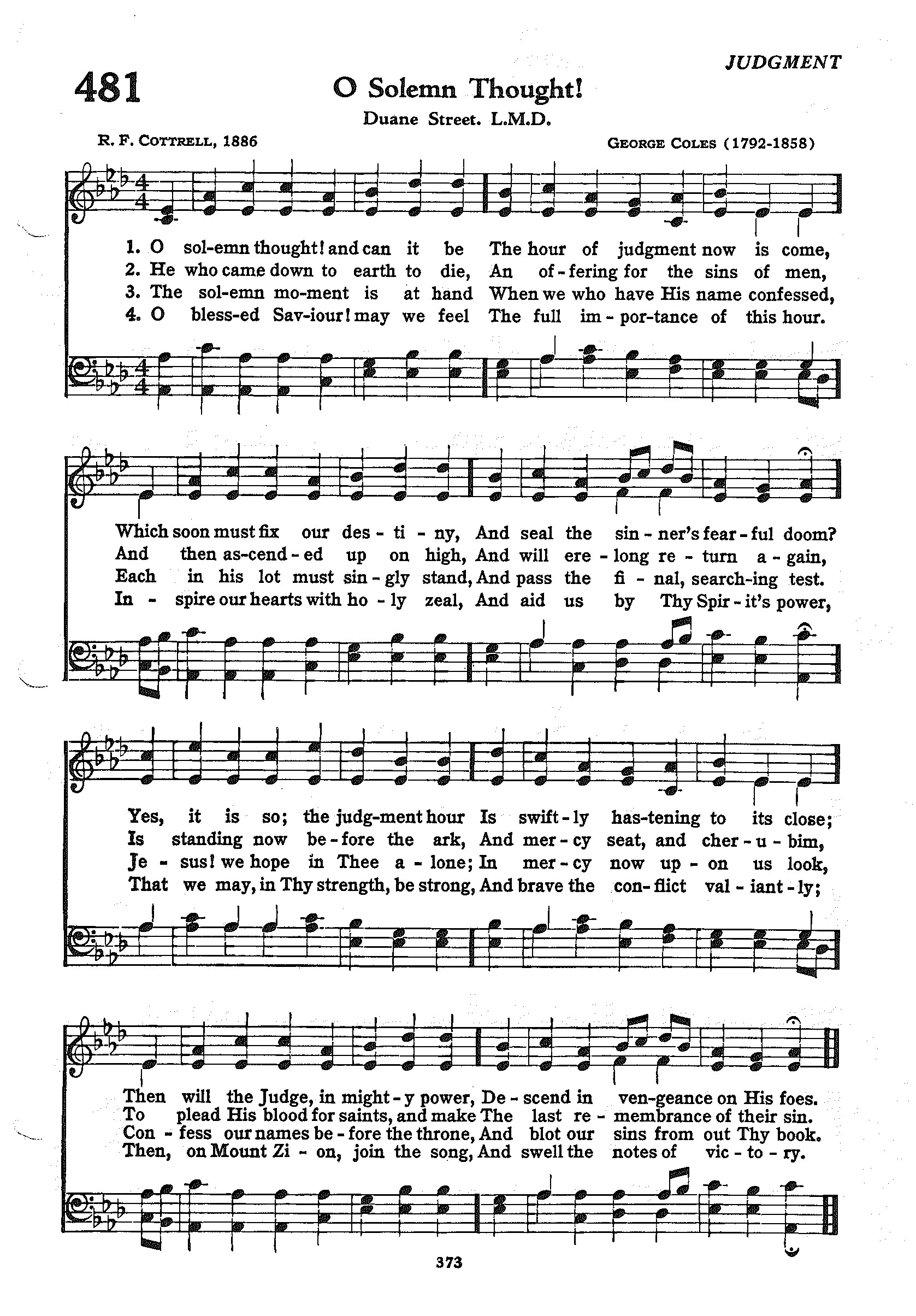 JUDGMENT

481

O Solemn Thought!

Duane Street. L.M.D.

R. F. COTTRELL, 1886

GEORGE COLES (1792-1858)

1. O sol-emn thought! and can it be The hour of judgment now is come,
2. He who came down to earth to die, An of-fering for the sins of men,
3. The sol-emn mo-ment is at hand When we who have His name confessed,
4. O bless-ed Sav-iour! may we feel The full im-por-tance of this hour.

Which soon must fix our des-ti-ny, And seal the sin-ner's fear-ful doom?
And then as-cend-ed up on high, And will ere-long re-turn a-gain,
Each in his lot must sin-gly stand, And pass the fi-nal, search-ing test.
In-spire our hearts with ho-ly zeal, And aid us by Thy Spir-it's power,

Yes, it is so; the judg-ment hour Is swift-ly has-tening to its close;
Is standing now be-fore the ark, And mer-cy seat, and cher-u-bim,
Je-sus! we hope in Thee a-lone; In mer-cy now up-on us look,
That we may, in Thy strength, be strong, And brave the con-flict val-iant-ly;

Then will the Judge, in might-y power, De-scend in ven-geance on His foes.
To plead His blood for saints, and make The last re-membrance of their sin.
Con-fess our names be-fore the throne, And blot our sins from out Thy book.
Then, on Mount Zi-on, join the song, And swell the notes of vic-to-ry.

373